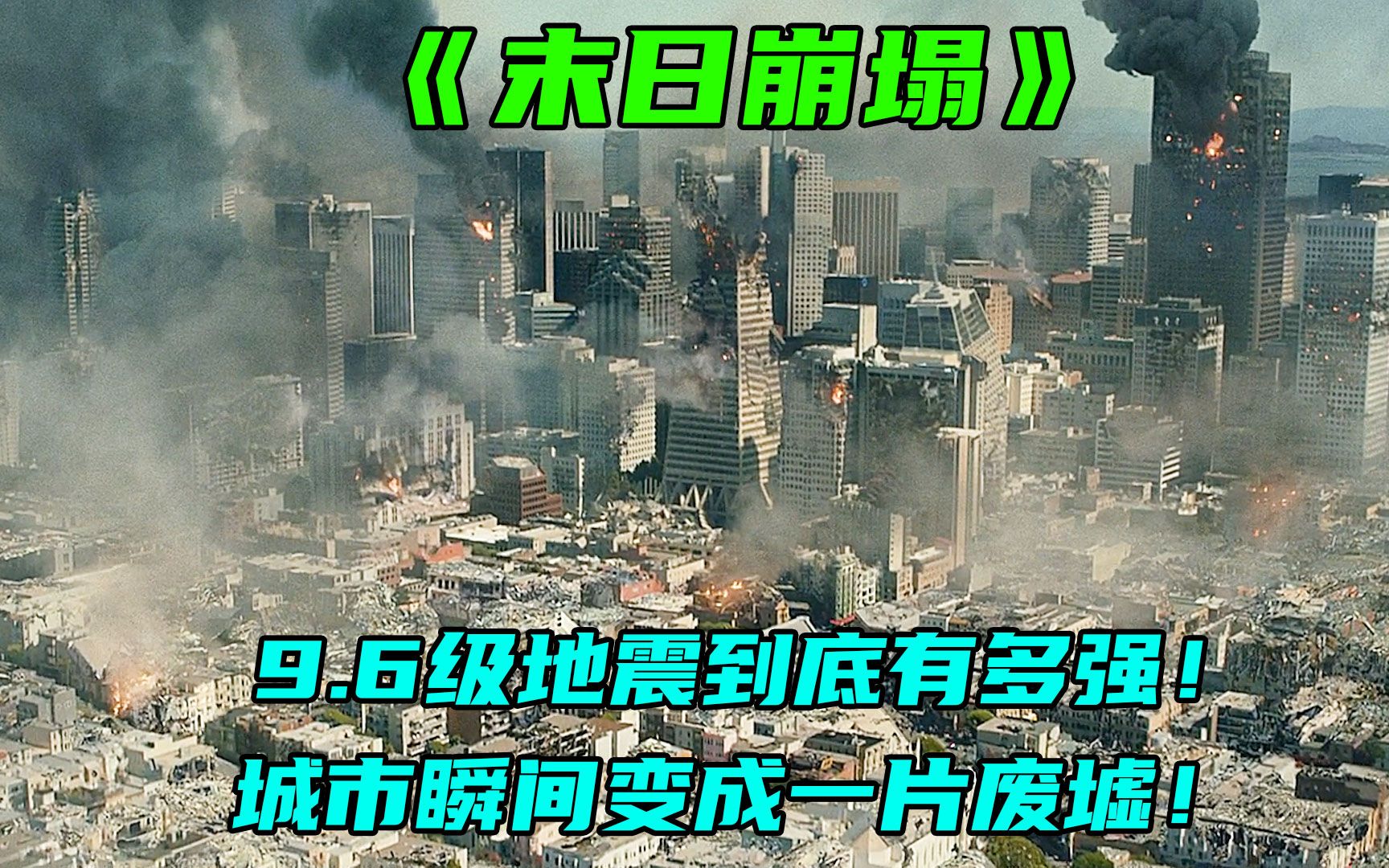 《末日崩塌》

9.6级地震到底有多强！
城市瞬间变成一片废墟！